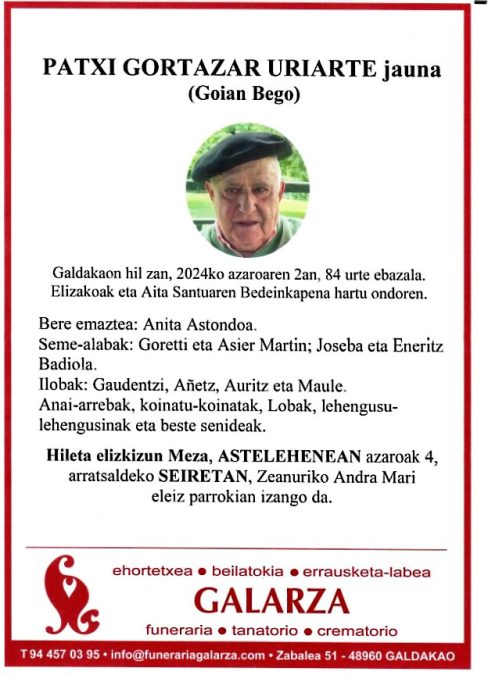 PATXI GORTAZAR URIARTE jauna
(Goian Bego)

Galdakaon hil zan, 2024ko azaroaren 2an, 84 urte ebazala.
Elizakoak eta Aita Santuaren Bedeinkapena hartu ondoren.

Bere emaztea: Anita Astondoa.
Seme-alabak: Goretti eta Asier Martin; Joseba eta Eneritz Badiola.
Ilobak: Gaudentzi, Añetz, Auritz eta Maule.
Anai-arrebak, koinatu-koinatak, Lobak, lehengusu-lehengusinak eta beste senideak.

Hileta elizkizun Meza, ASTELEHENEAN azaroak 4, arratsaldeko SEIRETAN, Zeanuriko Andra Mari eleiz parrokian izango da.

ehortetxea • beilatokia • errausketa-labea
GALARZA
funeraria • tanatorio • crematorio

T 94 457 03 95 • info@funerariagalarza.com • Zabalea 51 - 48960 GALDAKAO